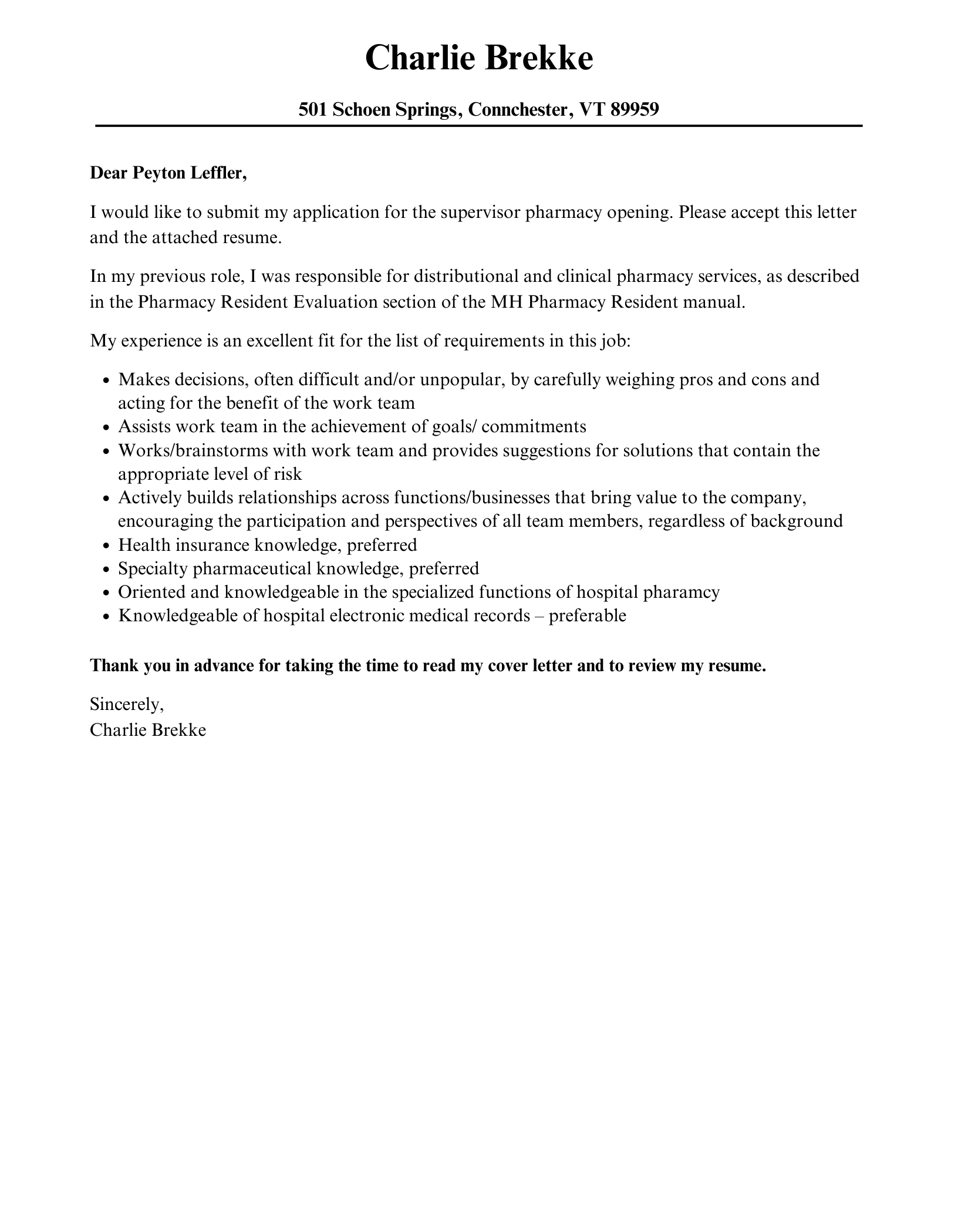 Charlie Brekke

501 Schoen Springs, Connchester, VT 89959

Dear Peyton Leffler,

I would like to submit my application for the supervisor pharmacy opening. Please accept this letter and the attached resume.

In my previous role, I was responsible for distributional and clinical pharmacy services, as described in the Pharmacy Resident Evaluation section of the MH Pharmacy Resident manual.

My experience is an excellent fit for the list of requirements in this job:

- Makes decisions, often difficult and/or unpopular, by carefully weighing pros and cons and acting for the benefit of the work team
- Assists work team in the achievement of goals/ commitments
- Works/brainstorms with work team and provides suggestions for solutions that contain the appropriate level of risk
- Actively builds relationships across functions/businesses that bring value to the company, encouraging the participation and perspectives of all team members, regardless of background
- Health insurance knowledge, preferred
- Specialty pharmaceutical knowledge, preferred
- Oriented and knowledgeable in the specialized functions of hospital pharamcy
- Knowledgeable of hospital electronic medical records – preferable

Thank you in advance for taking the time to read my cover letter and to review my resume.

Sincerely,
Charlie Brekke